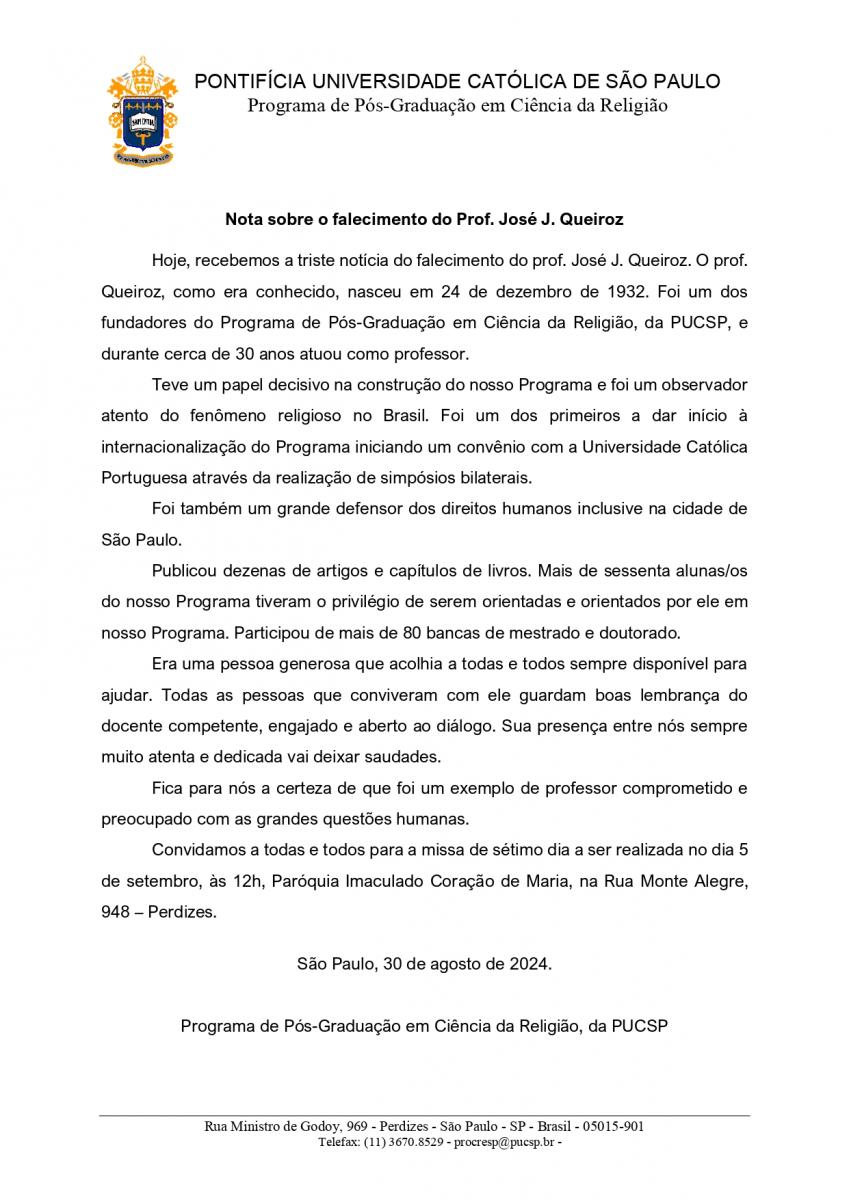 PONTIFÍCIA UNIVERSIDADE CATÓLICA DE SÃO PAULO
Programa de Pós-Graduação em Ciência da Religião

Nota sobre o falecimento do Prof. José J. Queiroz

Hoje, recebemos a triste notícia do falecimento do prof. José J. Queiroz. O prof. Queiroz, como era conhecido, nasceu em 24 de dezembro de 1932. Foi um dos fundadores do Programa de Pós-Graduação em Ciência da Religião, da PUCSP, e durante cerca de 30 anos atuou como professor.

Teve um papel decisivo na construção do nosso Programa e foi um observador atento do fenômeno religioso no Brasil. Foi um dos primeiros a dar início à internacionalização do Programa iniciando um convênio com a Universidade Católica Portuguesa através da realização de simpósios bilaterais.

Foi também um grande defensor dos direitos humanos inclusive na cidade de São Paulo.

Publicou dezenas de artigos e capítulos de livros. Mais de sessenta alunas/os do nosso Programa tiveram o privilégio de serem orientadas e orientados por ele em nosso Programa. Participou de mais de 80 bancas de mestrado e doutorado.

Era uma pessoa generosa que acolhia a todas e todos sempre disponível para ajudar. Todas as pessoas que conviveram com ele guardam boas lembrança do docente competente, engajado e aberto ao diálogo. Sua presença entre nós sempre muito atenta e dedicada vai deixar saudades.

Fica para nós a certeza de que foi um exemplo de professor comprometido e preocupado com as grandes questões humanas.

Convidamos a todas e todos para a missa de sétimo dia a ser realizada no dia 5 de setembro, às 12h, Paróquia Imaculado Coração de Maria, na Rua Monte Alegre, 948 – Perdizes.

São Paulo, 30 de agosto de 2024.

Programa de Pós-Graduação em Ciência da Religião, da PUCSP

Rua Ministro de Godoy, 969 - Perdizes - São Paulo - SP - Brasil - 05015-901
Telefax: (11) 3670.8529 - procresp@pucsp.br -